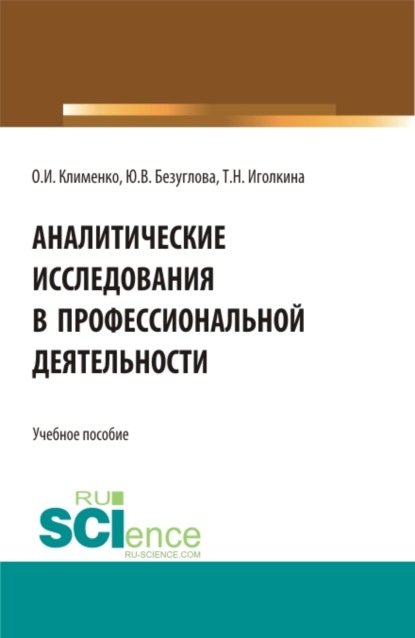 О.И. Клименко, Ю.В. Безуглова, Т.Н. Иголкина

АНАЛИТИЧЕСКИЕ ИССЛЕДОВАНИЯ В ПРОФЕССИОНАЛЬНОЙ ДЕЯТЕЛЬНОСТИ

Учебное пособие

RU SCIence
RU-SCIENCE.COM